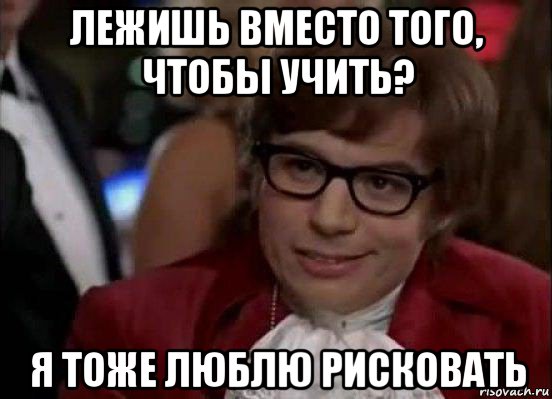 ЛЕЖИШЬ ВМЕСТО ТОГО, ЧТОБЫ УЧИТЬ?

Я ТОЖЕ ЛЮБЛЮ РИСКОВАТЬ

risovach.ru